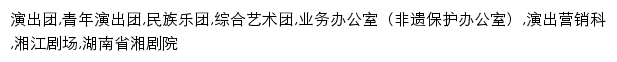 演出团,青年演出团,民族乐团,综合艺术团,业务办公室（非遗保护办公室）,演出营销科,湘江剧场,湖南省湘剧院